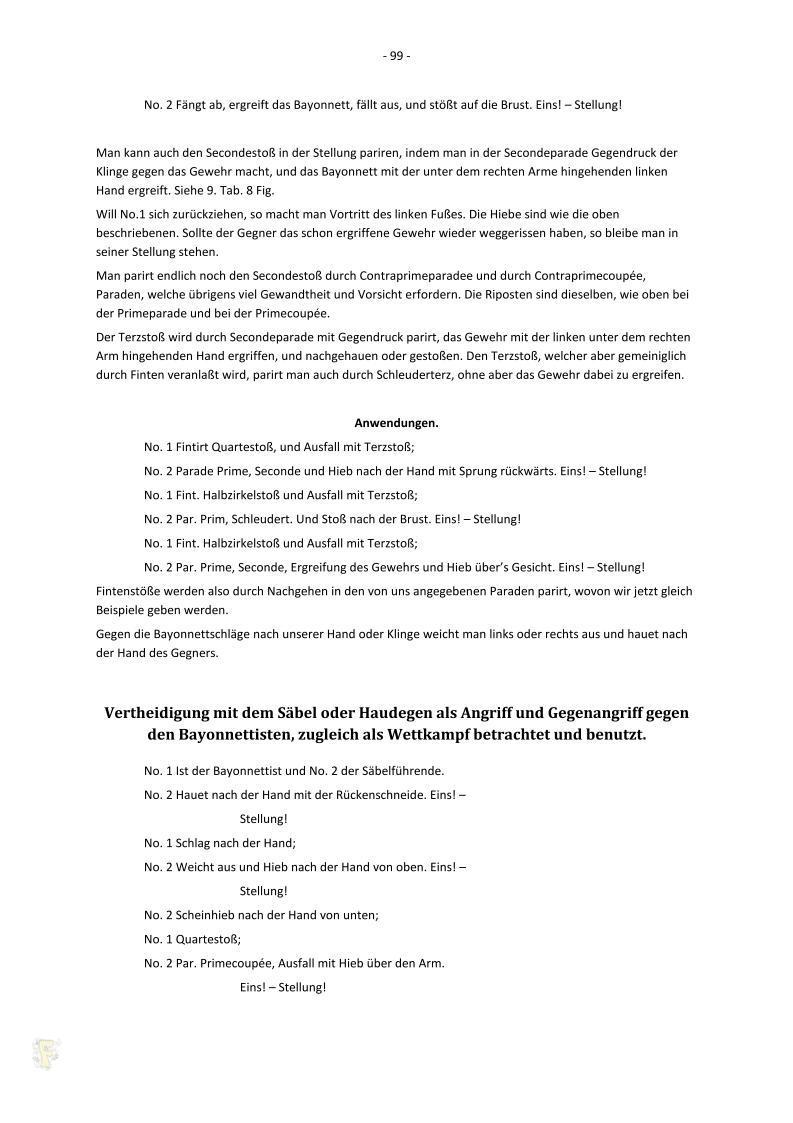 - 99 -

No. 2 Fängt ab, ergreift das Bayonnett, fällt aus, und stößt auf die Brust. Eins! – Stellung!

Man kann auch den Secondestoß in der Stellung pariren, indem man in der Secondeparade Gegendruck der Klinge gegen das Gewehr macht, und das Bayonnett mit der unter dem rechten Arme hingehenden linken Hand ergreift. Siehe 9. Tab. 8 Fig.

Will No.1 sich zurückziehen, so macht man Vortritt des linken Fußes. Die Hiebe sind wie die oben beschriebenen. Sollte der Gegner das schon ergriffene Gewehr wieder weggerissen haben, so bleibe man in seiner Stellung stehen.

Man parirt endlich noch den Secondestoß durch Contraprimeparadee und durch Contraprimecoupée, Paraden, welche übrigens viel Gewandtheit und Vorsicht erfordern. Die Riposten sind dieselben, wie oben bei der Primeparade und bei der Primecoupée.

Der Terzstoß wird durch Secondeparade mit Gegendruck parirt, das Gewehr mit der linken unter dem rechten Arm hingehenden Hand ergriffen, und nachgehauen oder gestoßen. Den Terzstoß, welcher aber gemeiniglich durch Finten veranlaßt wird, parirt man auch durch Schleuderterz, ohne aber das Gewehr dabei zu ergreifen.

Anwendungen.

No. 1 Fintirt Quartestoß, und Ausfall mit Terzstoß;

No. 2 Parade Prime, Seconde und Hieb nach der Hand mit Sprung rückwärts. Eins! – Stellung!

No. 1 Fint. Halbzirkelstoß und Ausfall mit Terzstoß;

No. 2 Par. Prim, Schleudert. Und Stoß nach der Brust. Eins! – Stellung!

No. 1 Fint. Halbzirkelstoß und Ausfall mit Terzstoß;

No. 2 Par. Prime, Seconde, Ergreifung des Gewehrs und Hieb über's Gesicht. Eins! – Stellung!

Fintenstöße werden also durch Nachgehen in den von uns angegebenen Paraden parirt, wovon wir jetzt gleich Beispiele geben werden.

Gegen die Bayonnettschläge nach unserer Hand oder Klinge weicht man links oder rechts aus und hauet nach der Hand des Gegners.

Vertheidigung mit dem Säbel oder Haudegen als Angriff und Gegenangriff gegen den Bayonnettisten, zugleich als Wettkampf betrachtet und benutzt.

No. 1 Ist der Bayonnettist und No. 2 der Säbelführende.

No. 2 Hauet nach der Hand mit der Rückenschneide. Eins! – Stellung!

No. 1 Schlag nach der Hand;

No. 2 Weicht aus und Hieb nach der Hand von oben. Eins! – Stellung!

No. 2 Scheinhieb nach der Hand von unten;

No. 1 Quartestoß;

No. 2 Par. Primecoupée, Ausfall mit Hieb über den Arm. Eins! – Stellung!